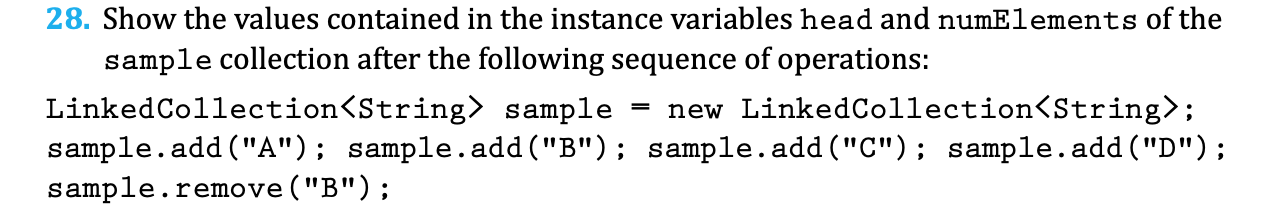 28. Show the values contained in the instance variables head and numElements of the sample collection after the following sequence of operations:

LinkedCollection<String> sample = new LinkedCollection<String>;
sample.add("A"); sample.add("B"); sample.add("C"); sample.add("D");
sample.remove("B");